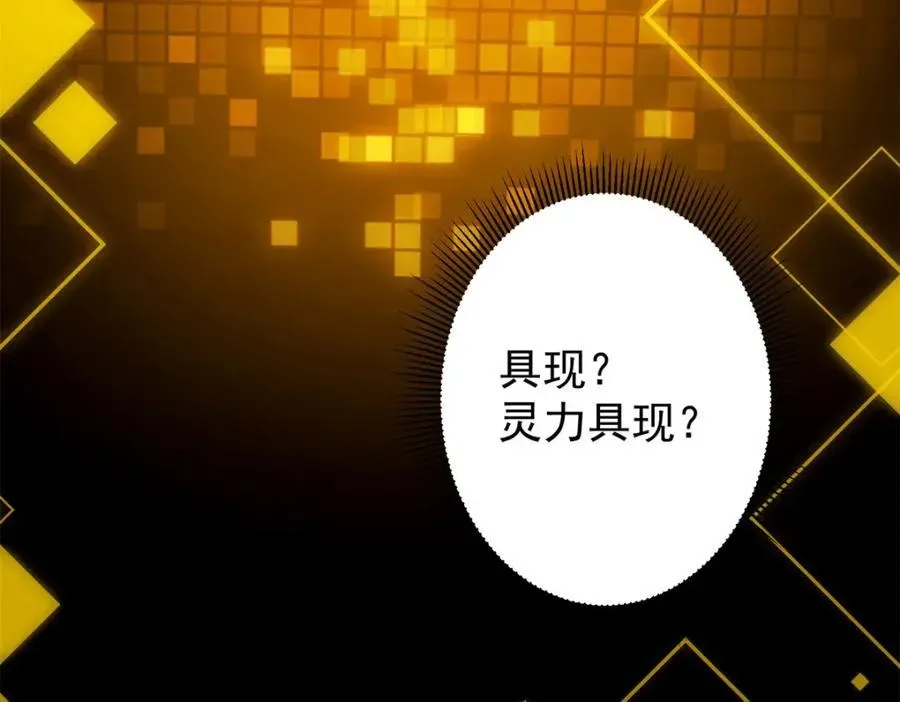 具现？
灵力具现？